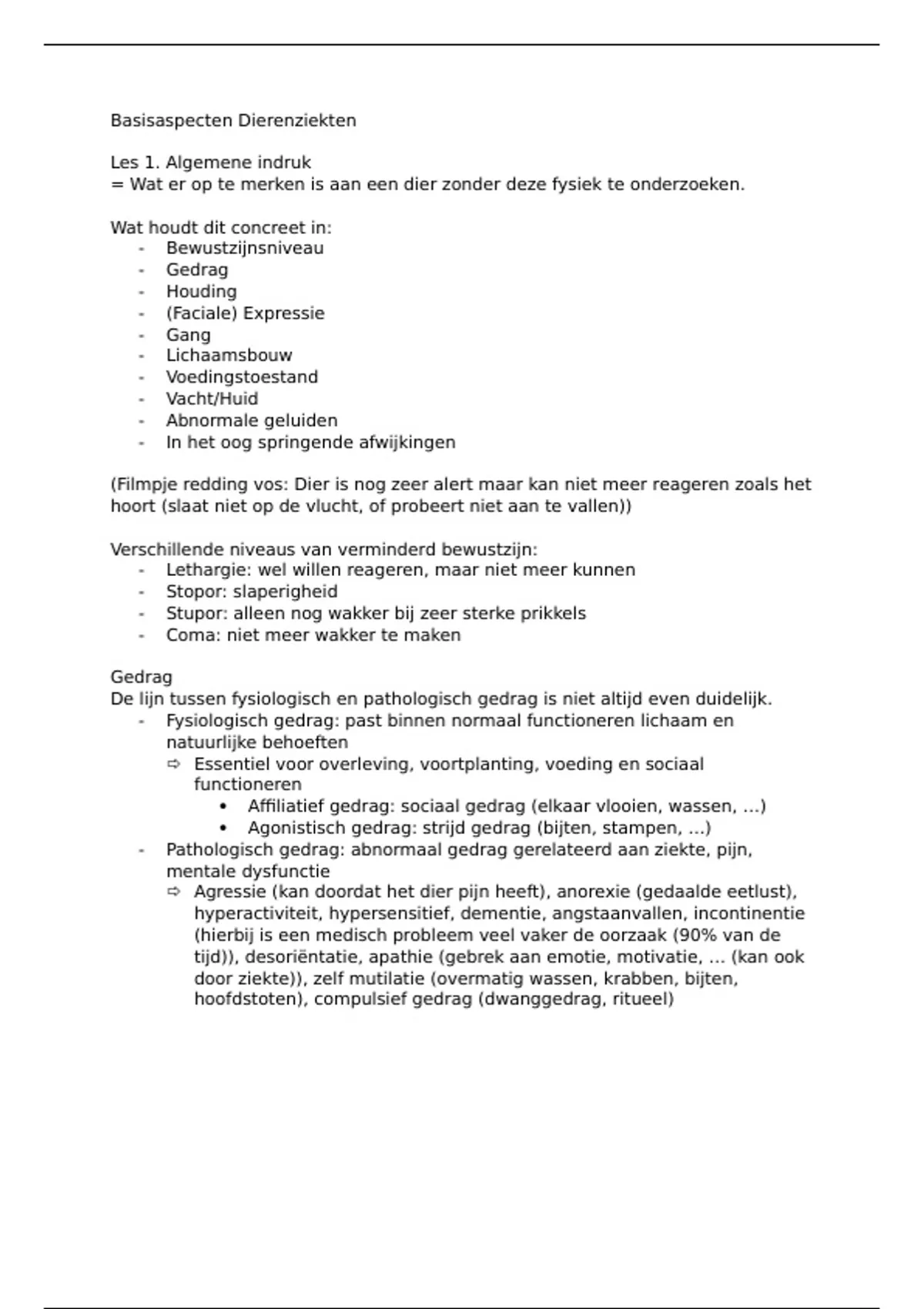 Basisaspecten Dierenziekten

Les 1. Algemene indruk
= Wat er op te merken is aan een dier zonder deze fysiek te onderzoeken.

Wat houdt dit concreet in:
- Bewustzijnsniveau
- Gedrag
- Houding
- (Faciale) Expressie
- Gang
- Lichaamsbouw
- Voedingstoestand
- Vacht/Huid
- Abnormale geluiden
- In het oog springende afwijkingen

(Filmpje redding vos: Dier is nog zeer alert maar kan niet meer reageren zoals het hoort (slaat niet op de vlucht, of probeert niet aan te vallen))

Verschillende niveaus van verminderd bewustzijn:
- Lethargie: wel willen reageren, maar niet meer kunnen
- Stopor: slaperigheid
- Stupor: alleen nog wakker bij zeer sterke prikkels
- Coma: niet meer wakker te maken

Gedrag
De lijn tussen fysiologisch en pathologisch gedrag is niet altijd even duidelijk.
- Fysiologisch gedrag: past binnen normaal functioneren lichaam en natuurlijke behoeften
⇨ Essentiel voor overleving, voortplanting, voeding en sociaal functioneren
• Affiliatief gedrag: sociaal gedrag (elkaar vlooien, wassen, …)
• Agonistisch gedrag: strijd gedrag (bijten, stampen, …)
- Pathologisch gedrag: abnormaal gedrag gerelateerd aan ziekte, pijn, mentale dysfunctie
⇨ Agressie (kan doordat het dier pijn heeft), anorexie (gedaalde eetlust), hyperactiviteit, hypersensitief, dementie, angstaanvallen, incontinentie (hierbij is een medisch probleem veel vaker de oorzaak (90% van de tijd)), desoriëntatie, apathie (gebrek aan emotie, motivatie, … (kan ook door ziekte)), zelf mutilatie (overmatig wassen, krabben, bijten, hoofdstoten), compulsief gedrag (dwanggedrag, ritueel)